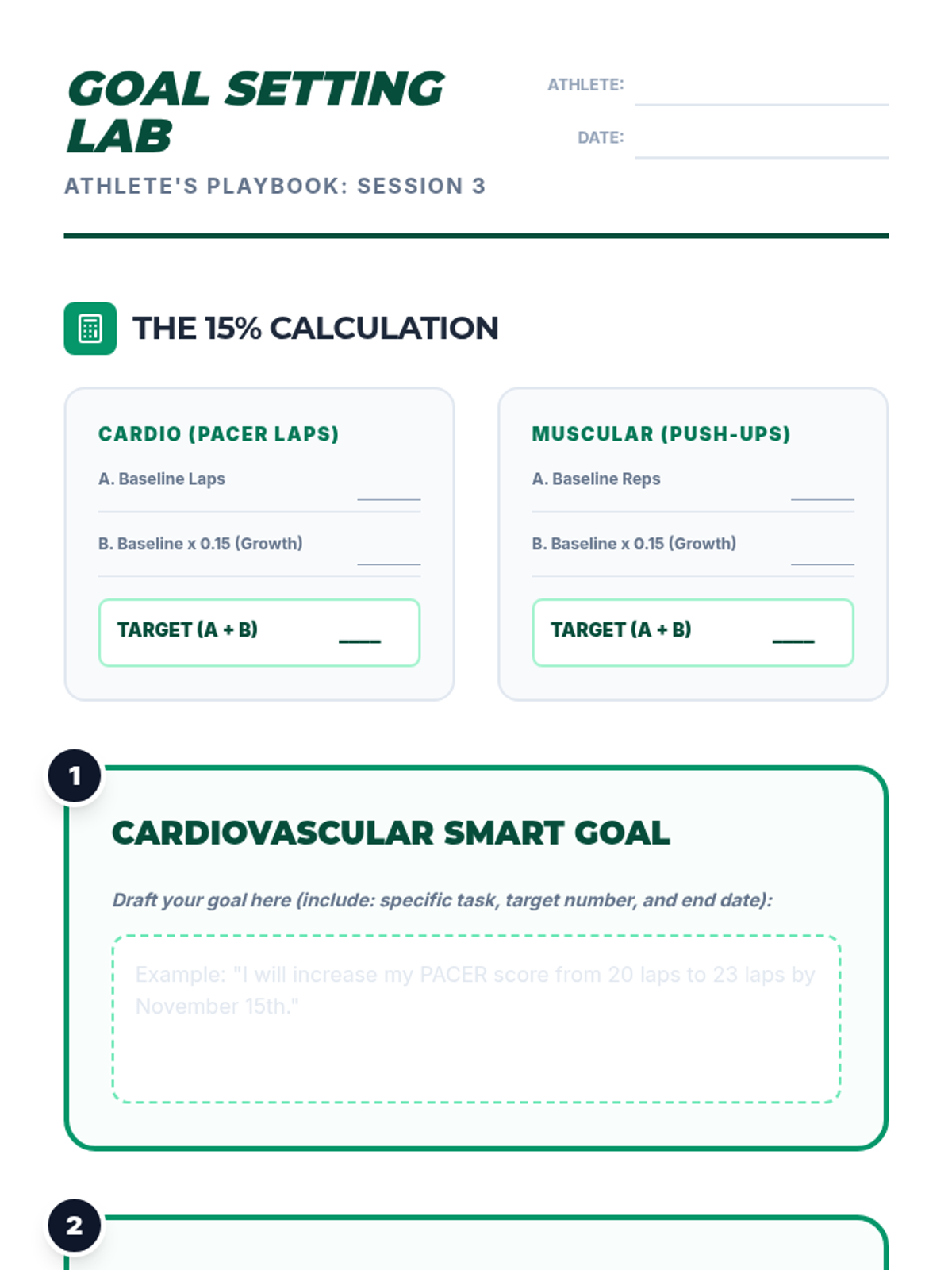 GOAL SETTING LAB

ATHLETE'S PLAYBOOK: SESSION 3

ATHLETE:

DATE:

THE 15% CALCULATION

CARDIO (PACER LAPS)

A. Baseline Laps

B. Baseline x 0.15 (Growth)

TARGET (A + B) ____

MUSCULAR (PUSH-UPS)

A. Baseline Reps

B. Baseline x 0.15 (Growth)

TARGET (A + B) ____

1

CARDIOVASCULAR SMART GOAL

Draft your goal here (include: specific task, target number, and end date):

Example: "I will increase my PACER score from 20 laps to 23 laps by November 15th."

2